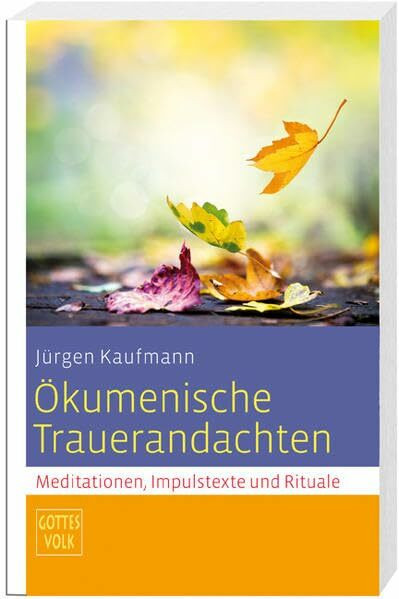 Jürgen Kaufmann

Ökumenische Trauerandachten

Meditationen, Impulstexte und Rituale

GOTTES VOLK